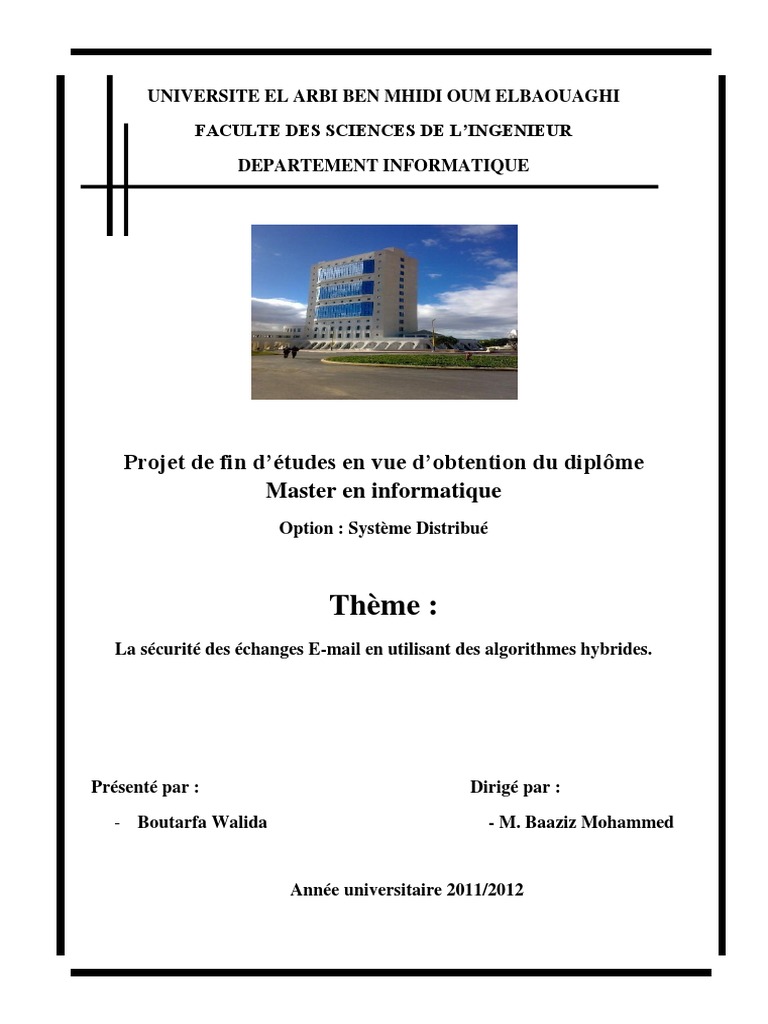 UNIVERSITE EL ARBI BEN MHIDI OUM ELBAOUAGHI

FACULTE DES SCIENCES DE L'INGENIEUR

DEPARTEMENT INFORMATIQUE

Projet de fin d'études en vue d'obtention du diplôme Master en informatique

Option : Système Distribué

Thème :

La sécurité des échanges E-mail en utilisant des algorithmes hybrides.

Présenté par :

- Boutarfa Walida

Dirigé par :

- M. Baaziz Mohammed

Année universitaire 2011/2012